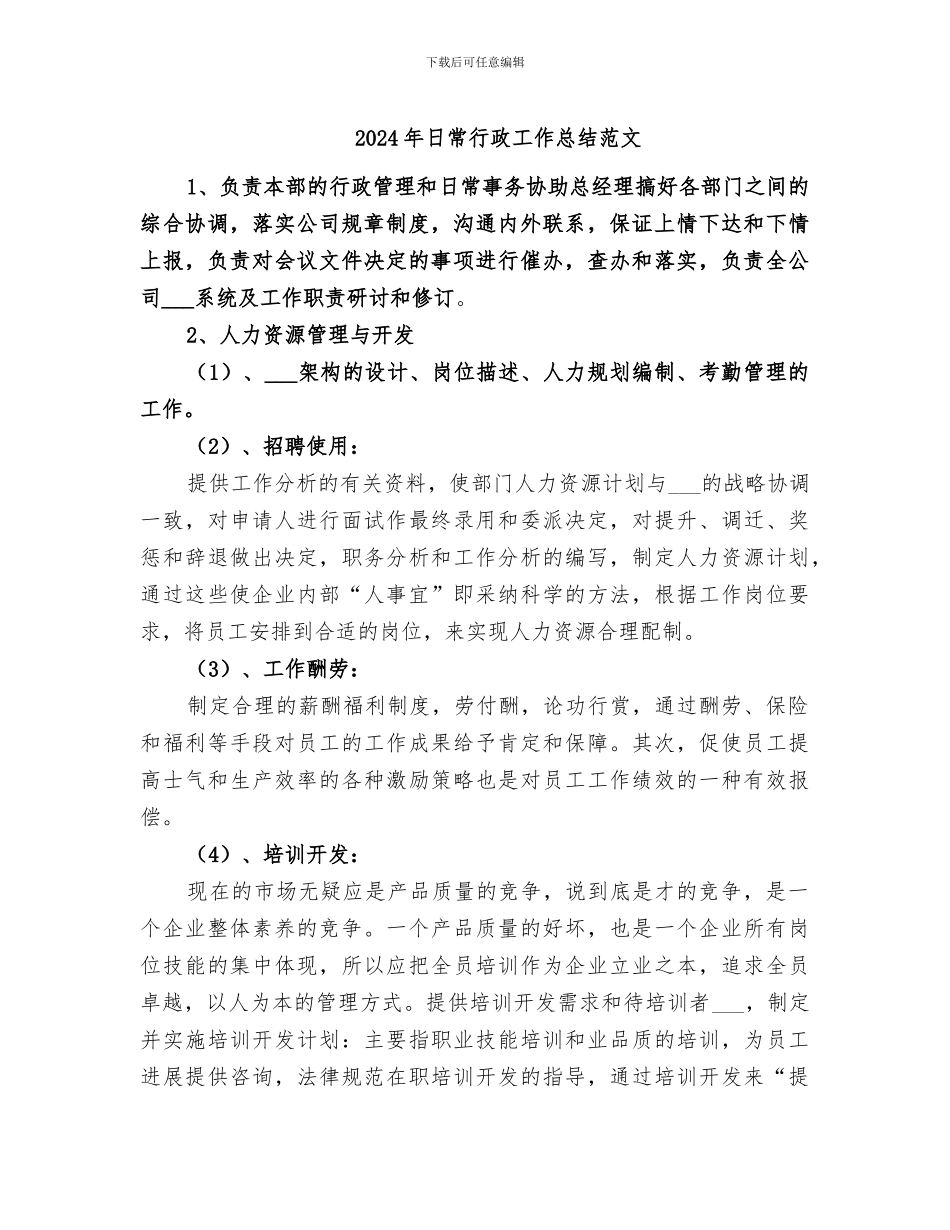 下载后可任意编辑

2024年日常行政工作总结范文

1、负责本部的行政管理和日常事务协助总经理搞好各部门之间的综合协调，落实公司规章制度，沟通内外联系，保证上情下达和下情上报，负责对会议文件决定的事项进行催办，查办和落实，负责全公司___系统及工作职责研讨和修订。

2、人力资源管理与开发

（1）、___架构的设计、岗位描述、人力规划编制、考勤管理的工作。

（2）、招聘使用：

提供工作分析的有关资料，使部门人力资源计划与___的战略协调一致，对申请人进行面试作最终录用和委派决定，对提升、调迁、奖惩和辞退做出决定，职务分析和工作分析的编写，制定人力资源计划，通过这些使企业内部“人事宜”即采纳科学的方法，根据工作岗位要求，将员工安排到合适的岗位，来实现人力资源合理配制。

（3）、工作酬劳：

制定合理的薪酬福利制度，劳付酬，论功行赏，通过酬劳、保险和福利等手段对员工的工作成果给予肯定和保障。其次，促使员工提高士气和生产效率的各种激励策略也是对员工工作绩效的一种有效报偿。

（4）、培训开发：

现在的市场无疑应是产品质量的竞争，说到底是才的竞争，是一个企业整体素养的竞争。一个产品质量的好坏，也是一个企业所有岗位技能的集中体现，所以应把全员培训作为企业立业之本，追求全员卓越，以人为本的管理方式。提供培训开发需求和待培训者___，制定并实施培训开发计划：主要指职业技能培训和业品质的培训，为员工进展提供咨询，法律规范在职培训开发的指导，通过培训开发来“提